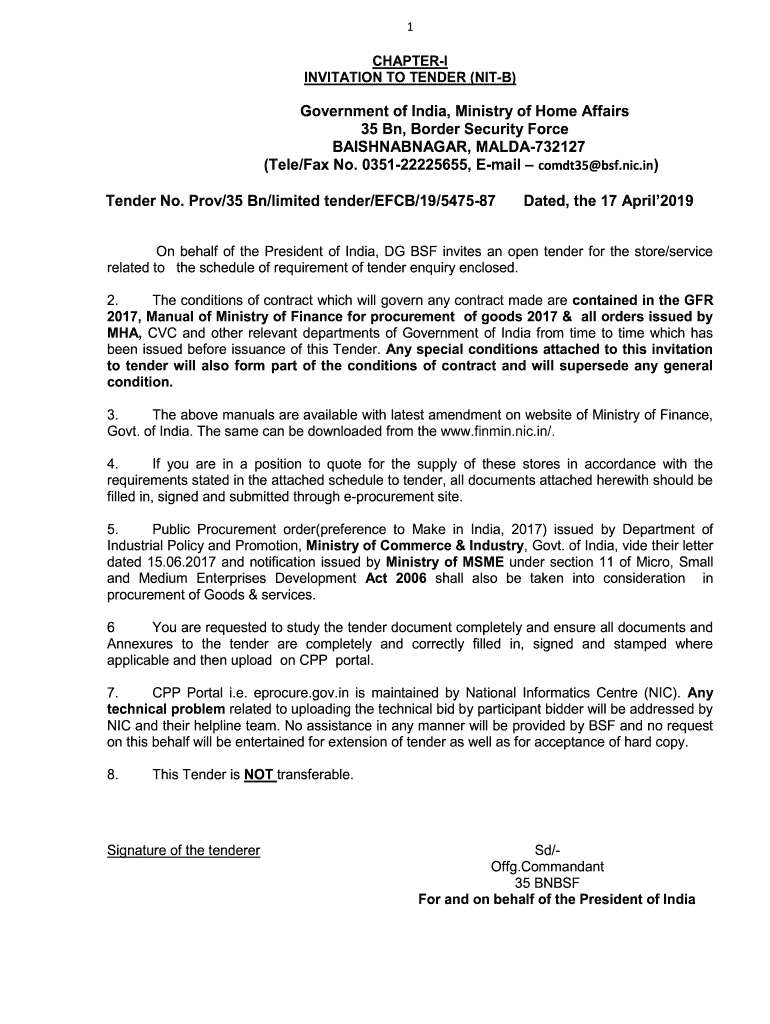 1

CHAPTER-I
INVITATION TO TENDER (NIT-B)

Government of India, Ministry of Home Affairs
35 Bn, Border Security Force
BAISHNABNAGAR, MALDA-732127
(Tele/Fax No. 0351-22225655, E-mail – comdt35@bsf.nic.in)

Tender No. Prov/35 Bn/limited tender/EFCB/19/5475-87 Dated, the 17 April'2019

On behalf of the President of India, DG BSF invites an open tender for the store/service related to the schedule of requirement of tender enquiry enclosed.

2. The conditions of contract which will govern any contract made are contained in the GFR 2017, Manual of Ministry of Finance for procurement of goods 2017 & all orders issued by MHA, CVC and other relevant departments of Government of India from time to time which has been issued before issuance of this Tender. Any special conditions attached to this invitation to tender will also form part of the conditions of contract and will supersede any general condition.

3. The above manuals are available with latest amendment on website of Ministry of Finance, Govt. of India. The same can be downloaded from the www.finmin.nic.in/.

4. If you are in a position to quote for the supply of these stores in accordance with the requirements stated in the attached schedule to tender, all documents attached herewith should be filled in, signed and submitted through e-procurement site.

5. Public Procurement order(preference to Make in India, 2017) issued by Department of Industrial Policy and Promotion, Ministry of Commerce & Industry, Govt. of India, vide their letter dated 15.06.2017 and notification issued by Ministry of MSME under section 11 of Micro, Small and Medium Enterprises Development Act 2006 shall also be taken into consideration in procurement of Goods & services.

6 You are requested to study the tender document completely and ensure all documents and Annexures to the tender are completely and correctly filled in, signed and stamped where applicable and then upload on CPP portal.

7. CPP Portal i.e. eprocure.gov.in is maintained by National Informatics Centre (NIC). Any technical problem related to uploading the technical bid by participant bidder will be addressed by NIC and their helpline team. No assistance in any manner will be provided by BSF and no request on this behalf will be entertained for extension of tender as well as for acceptance of hard copy.

8. This Tender is NOT transferable.

Signature of the tenderer

Sd/-
Offg.Commandant
35 BNBSF
For and on behalf of the President of India